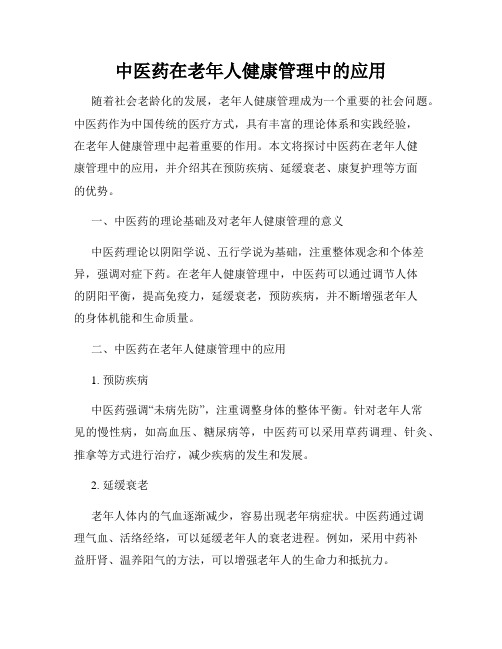 中医药在老年人健康管理中的应用

随着社会老龄化的发展，老年人健康管理成为一个重要的社会问题。中医药作为中国传统的医疗方式，具有丰富的理论体系和实践经验，在老年人健康管理中起着重要的作用。本文将探讨中医药在老年人健康管理中的应用，并介绍其在预防疾病、延缓衰老、康复护理等方面的优势。

一、中医药的理论基础及对老年人健康管理的意义

中医药理论以阴阳学说、五行学说为基础，注重整体观念和个体差异，强调对症下药。在老年人健康管理中，中医药可以通过调节人体的阴阳平衡，提高免疫力，延缓衰老，预防疾病，并不断增强老年人的身体机能和生命质量。

二、中医药在老年人健康管理中的应用

1. 预防疾病

中医药强调“未病先防”，注重调整身体的整体平衡。针对老年人常见的慢性病，如高血压、糖尿病等，中医药可以采用草药调理、针灸、推拿等方式进行治疗，减少疾病的发生和发展。

2. 延缓衰老

老年人体内的气血逐渐减少，容易出现老年病症状。中医药通过调理气血、活络经络，可以延缓老年人的衰老进程。例如，采用中药补益肝肾、温养阳气的方法，可以增强老年人的生命力和抵抗力。